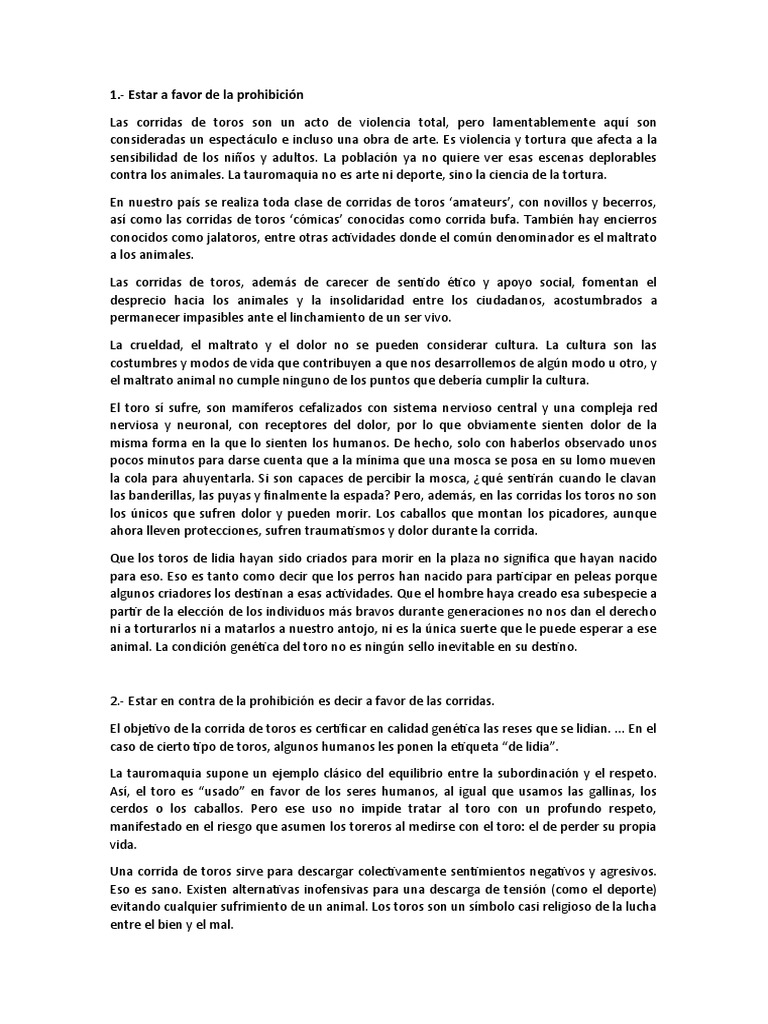 1.- Estar a favor de la prohibición

Las corridas de toros son un acto de violencia total, pero lamentablemente aquí son consideradas un espectáculo e incluso una obra de arte. Es violencia y tortura que afecta a la sensibilidad de los niños y adultos. La población ya no quiere ver esas escenas deplorables contra los animales. La tauromaquia no es arte ni deporte, sino la ciencia de la tortura.

En nuestro país se realiza toda clase de corridas de toros 'amateurs', con novillos y becerros, así como las corridas de toros 'cómicas' conocidas como corrida bufa. También hay encierros conocidos como jalatoros, entre otras actividades donde el común denominador es el maltrato a los animales.

Las corridas de toros, además de carecer de sentido ético y apoyo social, fomentan el desprecio hacia los animales y la insolidaridad entre los ciudadanos, acostumbrados a permanecer impasibles ante el linchamiento de un ser vivo.

La crueldad, el maltrato y el dolor no se pueden considerar cultura. La cultura son las costumbres y modos de vida que contribuyen a que nos desarrollemos de algún modo u otro, y el maltrato animal no cumple ninguno de los puntos que debería cumplir la cultura.

El toro sí sufre, son mamíferos cefalizados con sistema nervioso central y una compleja red nerviosa y neuronal, con receptores del dolor, por lo que obviamente sienten dolor de la misma forma en la que lo sienten los humanos. De hecho, solo con haberlos observado unos pocos minutos para darse cuenta que a la mínima que una mosca se posa en su lomo mueven la cola para ahuyentarla. Si son capaces de percibir la mosca, ¿qué sentirán cuando le clavan las banderillas, las puyas y finalmente la espada? Pero, además, en las corridas los toros no son los únicos que sufren dolor y pueden morir. Los caballos que montan los picadores, aunque ahora lleven protecciones, sufren traumatismos y dolor durante la corrida.

Que los toros de lidia hayan sido criados para morir en la plaza no significa que hayan nacido para eso. Eso es tanto como decir que los perros han nacido para participar en peleas porque algunos criadores los destinan a esas actividades. Que el hombre haya creado esa subespecie a partir de la elección de los individuos más bravos durante generaciones no nos dan el derecho ni a torturarlos ni a matarlos a nuestro antojo, ni es la única suerte que le puede esperar a ese animal. La condición genética del toro no es ningún sello inevitable en su destino.

2.- Estar en contra de la prohibición es decir a favor de las corridas.

El objetivo de la corrida de toros es certificar en calidad genética las reses que se lidian. ... En el caso de cierto tipo de toros, algunos humanos les ponen la etiqueta "de lidia".

La tauromaquia supone un ejemplo clásico del equilibrio entre la subordinación y el respeto. Así, el toro es "usado" en favor de los seres humanos, al igual que usamos las gallinas, los cerdos o los caballos. Pero ese uso no impide tratar al toro con un profundo respeto, manifestado en el riesgo que asumen los toreros al medirse con el toro: el de perder su propia vida.

Una corrida de toros sirve para descargar colectivamente sentimientos negativos y agresivos. Eso es sano. Existen alternativas inofensivas para una descarga de tensión (como el deporte) evitando cualquier sufrimiento de un animal. Los toros son un símbolo casi religioso de la lucha entre el bien y el mal.